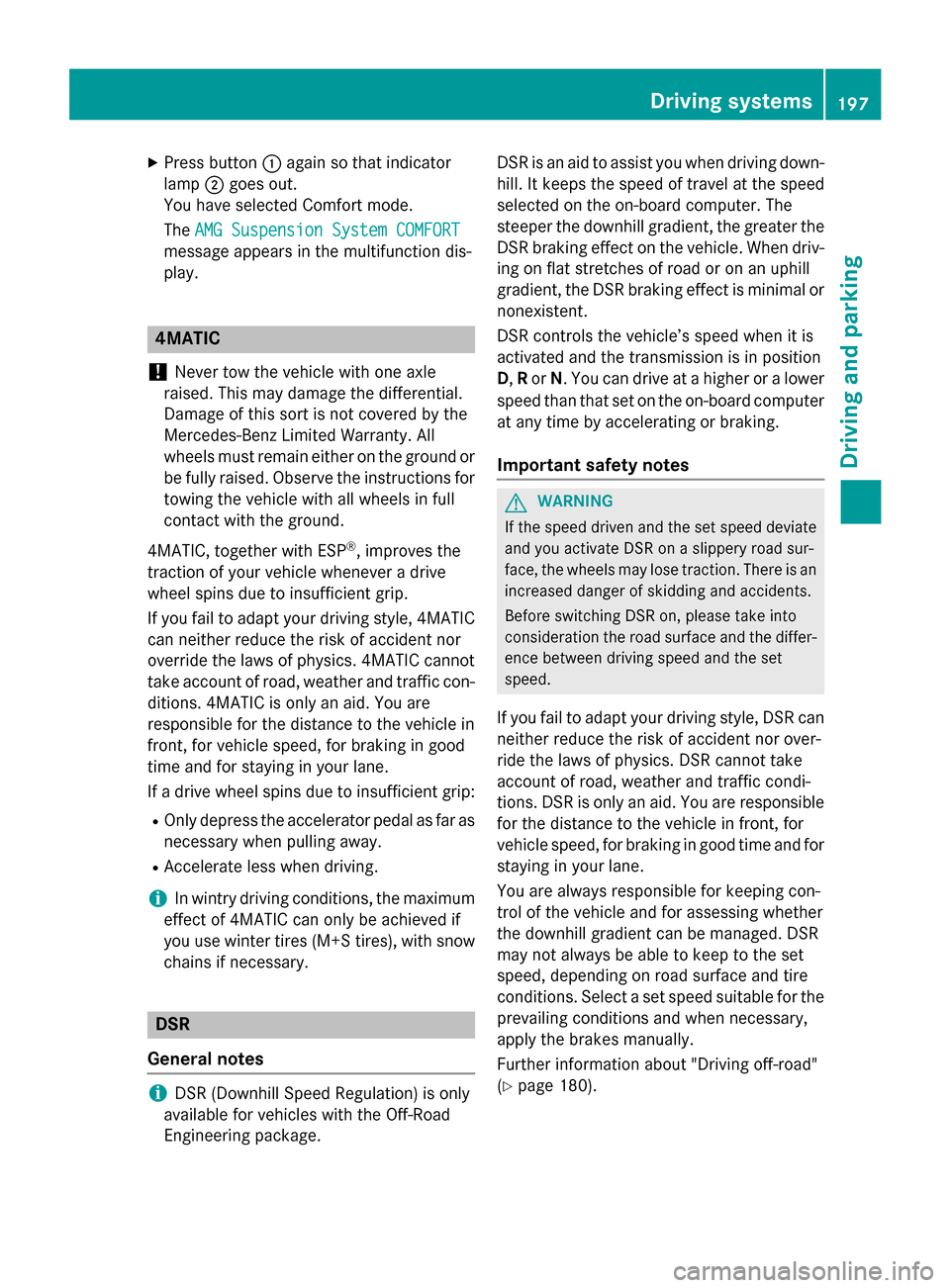 Driving systems 197

Driving and parking

▶ Press button ① again so that indicator lamp ② goes out.
You have selected Comfort mode.
The AMG Suspension System COMFORT message appears in the multifunction display.

4MATIC

! Never tow the vehicle with one axle raised. This may damage the differential. Damage of this sort is not covered by the Mercedes-Benz Limited Warranty. All wheels must remain either on the ground or be fully raised. Observe the instructions for towing the vehicle with all wheels in full contact with the ground.

4MATIC, together with ESP®, improves the traction of your vehicle whenever a drive wheel spins due to insufficient grip.

If you fail to adapt your driving style, 4MATIC can neither reduce the risk of accident nor override the laws of physics. 4MATIC cannot take account of road, weather and traffic conditions. 4MATIC is only an aid. You are responsible for the distance to the vehicle in front, for vehicle speed, for braking in good time and for staying in your lane.

If a drive wheel spins due to insufficient grip:

• Only depress the accelerator pedal as far as necessary when pulling away.
• Accelerate less when driving.

i In wintry driving conditions, the maximum effect of 4MATIC can only be achieved if you use winter tires (M+S tires), with snow chains if necessary.

DSR

General notes

i DSR (Downhill Speed Regulation) is only available for vehicles with the Off-Road Engineering package.

DSR is an aid to assist you when driving downhill. It keeps the speed of travel at the speed selected on the on-board computer. The steeper the downhill gradient, the greater the DSR braking effect on the vehicle. When driving on flat stretches of road or on an uphill gradient, the DSR braking effect is minimal or nonexistent.

DSR controls the vehicle's speed when it is activated and the transmission is in position D, R or N. You can drive at a higher or a lower speed than that set on the on-board computer at any time by accelerating or braking.

Important safety notes

⚠ WARNING
If the speed driven and the set speed deviate and you activate DSR on a slippery road surface, the wheels may lose traction. There is an increased danger of skidding and accidents.

Before switching DSR on, please take into consideration the road surface and the difference between driving speed and the set speed.

If you fail to adapt your driving style, DSR can neither reduce the risk of accident nor override the laws of physics. DSR cannot take account of road, weather and traffic conditions. DSR is only an aid. You are responsible for the distance to the vehicle in front, for vehicle speed, for braking in good time and for staying in your lane.

You are always responsible for keeping control of the vehicle and for assessing whether the downhill gradient can be managed. DSR may not always be able to keep to the set speed, depending on road surface and tire conditions. Select a set speed suitable for the prevailing conditions and when necessary, apply the brakes manually.

Further information about "Driving off-road" (▷ page 180).

carmanualsonline.info